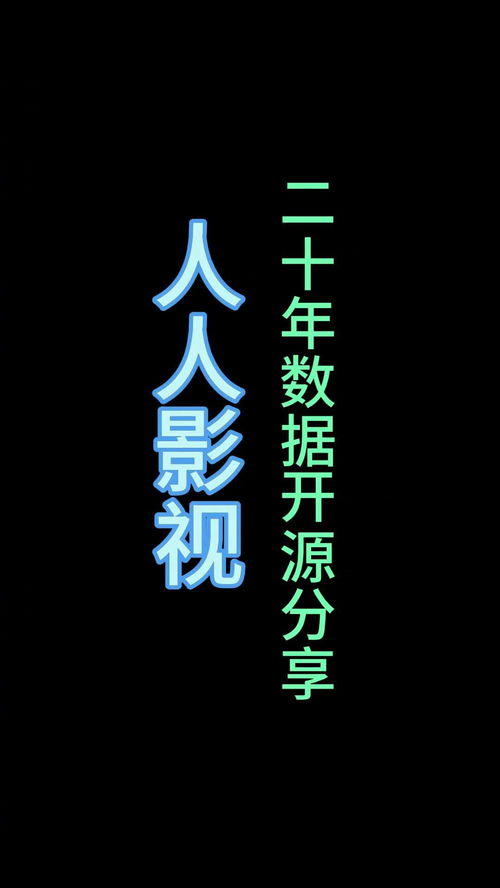 二十年数据开源分享

人人影视